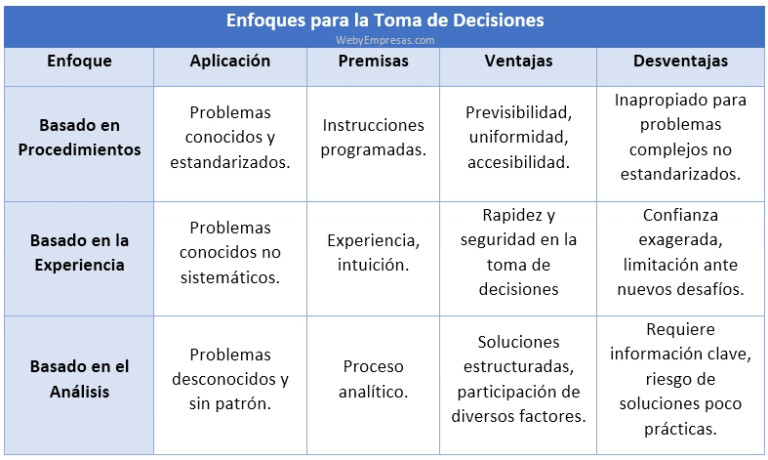 Enfoques para la Toma de Decisiones
WebyEmpresas.com

| Enfoque | Aplicación | Premisas | Ventajas | Desventajas |
|---|---|---|---|---|
| Basado en Procedimientos | Problemas conocidos y estandarizados. | Instrucciones programadas. | Previsibilidad, uniformidad, accesibilidad. | Inapropiado para problemas complejos no estandarizados. |
| Basado en la Experiencia | Problemas conocidos no sistemáticos. | Experiencia, intuición. | Rapidez y seguridad en la toma de decisiones | Confianza exagerada, limitación ante nuevos desafíos. |
| Basado en el Análisis | Problemas desconocidos y sin patrón. | Proceso analítico. | Soluciones estructuradas, participación de diversos factores. | Requiere información clave, riesgo de soluciones poco prácticas. |